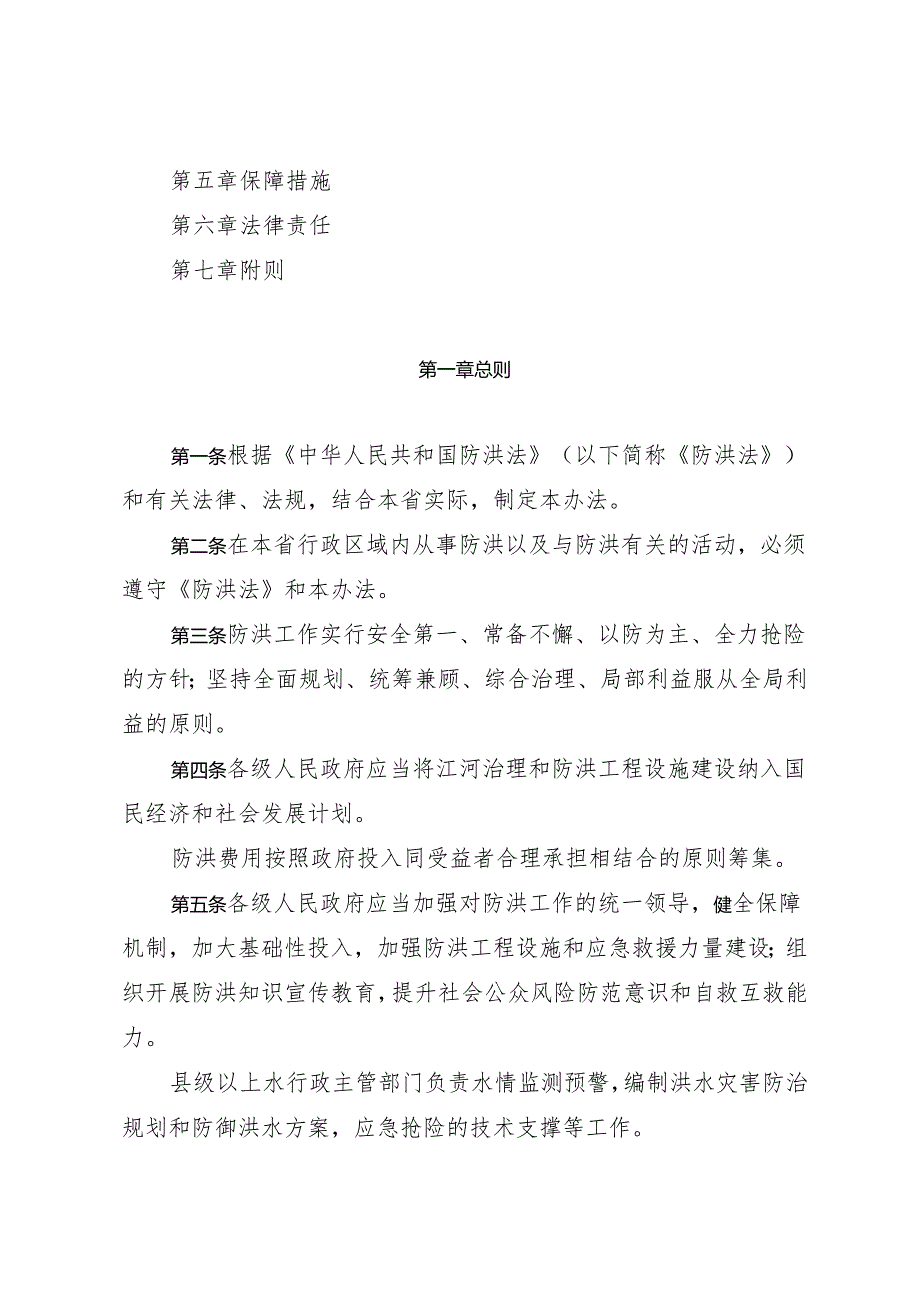 第五章保障措施

第六章法律责任

第七章附则

第一章总则

第一条根据《中华人民共和国防洪法》（以下简称《防洪法》）和有关法律、法规，结合本省实际，制定本办法。

第二条在本省行政区域内从事防洪以及与防洪有关的活动，必须遵守《防洪法》和本办法。

第三条防洪工作实行安全第一、常备不懈、以防为主、全力抢险的方针；坚持全面规划、统筹兼顾、综合治理、局部利益服从全局利益的原则。

第四条各级人民政府应当将江河治理和防洪工程设施建设纳入国民经济和社会发展计划。

防洪费用按照政府投入同受益者合理承担相结合的原则筹集。

第五条各级人民政府应当加强对防洪工作的统一领导，健全保障机制，加大基础性投入，加强防洪工程设施和应急救援力量建设；组织开展防洪知识宣传教育，提升社会公众风险防范意识和自救互救能力。

县级以上水行政主管部门负责水情监测预警，编制洪水灾害防治规划和防御洪水方案，应急抢险的技术支撑等工作。